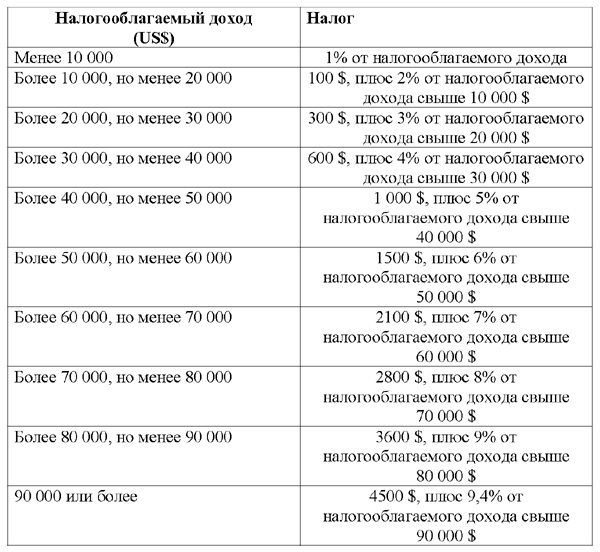 | Налогооблагаемый доход (US$) | Налог |
|---|---|
| Менее 10 000 | 1% от налогооблагаемого дохода |
| Более 10 000, но менее 20 000 | 100 $, плюс 2% от налогооблагаемого дохода свыше 10 000 $ |
| Более 20 000, но менее 30 000 | 300 $, плюс 3% от налогооблагаемого дохода свыше 20 000 $ |
| Более 30 000, но менее 40 000 | 600 $, плюс 4% от налогооблагаемого дохода свыше 30 000 $ |
| Более 40 000, но менее 50 000 | 1 000 $, плюс 5% от налогооблагаемого дохода свыше 40 000 $ |
| Более 50 000, но менее 60 000 | 1500 $, плюс 6% от налогооблагаемого дохода свыше 50 000 $ |
| Более 60 000, но менее 70 000 | 2100 $, плюс 7% от налогооблагаемого дохода свыше 60 000 $ |
| Более 70 000, но менее 80 000 | 2800 $, плюс 8% от налогооблагаемого дохода свыше 70 000 $ |
| Более 80 000, но менее 90 000 | 3600 $, плюс 9% от налогооблагаемого дохода свыше 80 000 $ |
| 90 000 или более | 4500 $, плюс 9,4% от налогооблагаемого дохода свыше 90 000 $ |